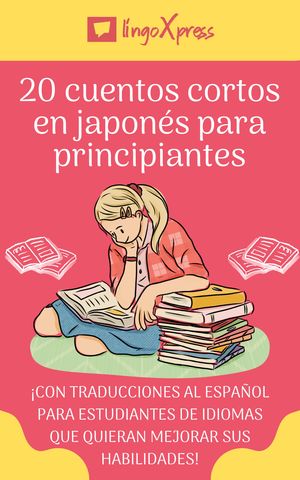 lingoXpress

20 cuentos cortos en japonés para principiantes

¡CON TRADUCCIONES AL ESPAÑOL PARA ESTUDIANTES DE IDIOMAS QUE QUIERAN MEJORAR SUS HABILIDADES!